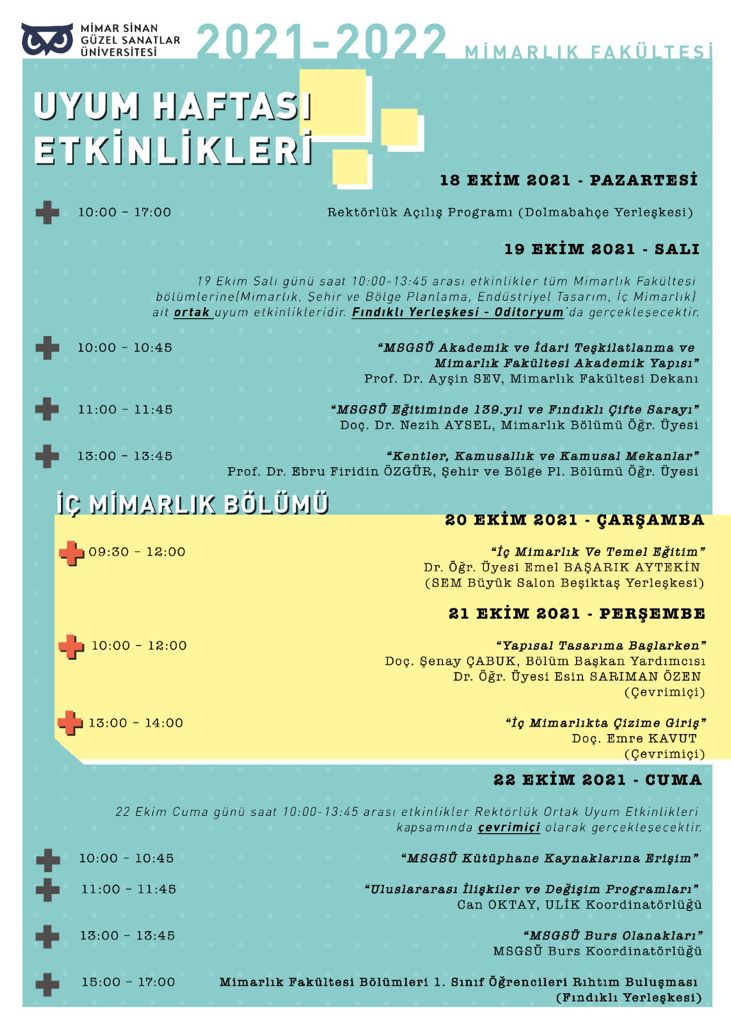 MİMAR SİNAN GÜZEL SANATLAR ÜNİVERSİTESİ

2021-2022

MİMARLIK FAKÜLTESİ

UYUM HAFTASI ETKİNLİKLERİ

18 EKİM 2021 - PAZARTESİ

10:00 - 17:00 Rektörlük Açılış Programı (Dolmabahçe Yerleşkesi)

19 EKİM 2021 - SALI

19 Ekim Salı günü saat 10:00-13:45 arası etkinlikler tüm Mimarlık Fakültesi bölümlerine(Mimarlık, Şehir ve Bölge Planlama, Endüstriyel Tasarım, İç Mimarlık) ait ortak uyum etkinlikleridir. Fındıklı Yerleşkesi - Oditoryum'da gerçekleşecektir.

10:00 - 10:45 "MSGSÜ Akademik ve İdari Teşkilatlanma ve Mimarlık Fakültesi Akademik Yapısı" Prof. Dr. Ayşin SEV, Mimarlık Fakültesi Dekanı

11:00 - 11:45 "MSGSÜ Eğitiminde 139.yıl ve Fındıklı Çifte Sarayı" Doç. Dr. Nezih AYSEL, Mimarlık Bölümü Öğr. Üyesi

13:00 - 13:45 "Kentler, Kamusallık ve Kamusal Mekanlar" Prof. Dr. Ebru Firidin ÖZGÜR, Şehir ve Bölge Pl. Bölümü Öğr. Üyesi

İÇ MİMARLIK BÖLÜMÜ

20 EKİM 2021 - ÇARŞAMBA

09:30 - 12:00 "İç Mimarlık Ve Temel Eğitim" Dr. Öğr. Üyesi Emel BAŞARIK AYTEKİN (SEM Büyük Salon Beşiktaş Yerleşkesi)

21 EKİM 2021 - PERŞEMBE

10:00 - 12:00 "Yapısal Tasarıma Başlarken" Doç. Şenay ÇABUK, Bölüm Başkan Yardımcısı Dr. Öğr. Üyesi Esin SARIMAN ÖZEN (Çevrimiçi)

13:00 - 14:00 "İç Mimarlıkta Çizime Giriş" Doç. Emre KAVUT (Çevrimiçi)

22 EKİM 2021 - CUMA

22 Ekim Cuma günü saat 10:00-13:45 arası etkinlikler Rektörlük Ortak Uyum Etkinlikleri kapsamında çevrimiçi olarak gerçekleşecektir.

10:00 - 10:45 "MSGSÜ Kütüphane Kaynaklarına Erişim"

11:00 - 11:45 "Uluslararası İlişkiler ve Değişim Programları" Can OKTAY, ULİK Koordinatörlüğü

13:00 - 13:45 "MSGSÜ Burs Olanakları" MSGSÜ Burs Koordinatörlüğü

15:00 - 17:00 Mimarlık Fakültesi Bölümleri 1. Sınıf Öğrencileri Rıhtım Buluşması (Fındıklı Yerleşkesi)